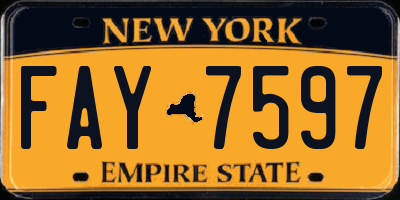 NEW YORK

FAY 7597

EMPIRE STATE